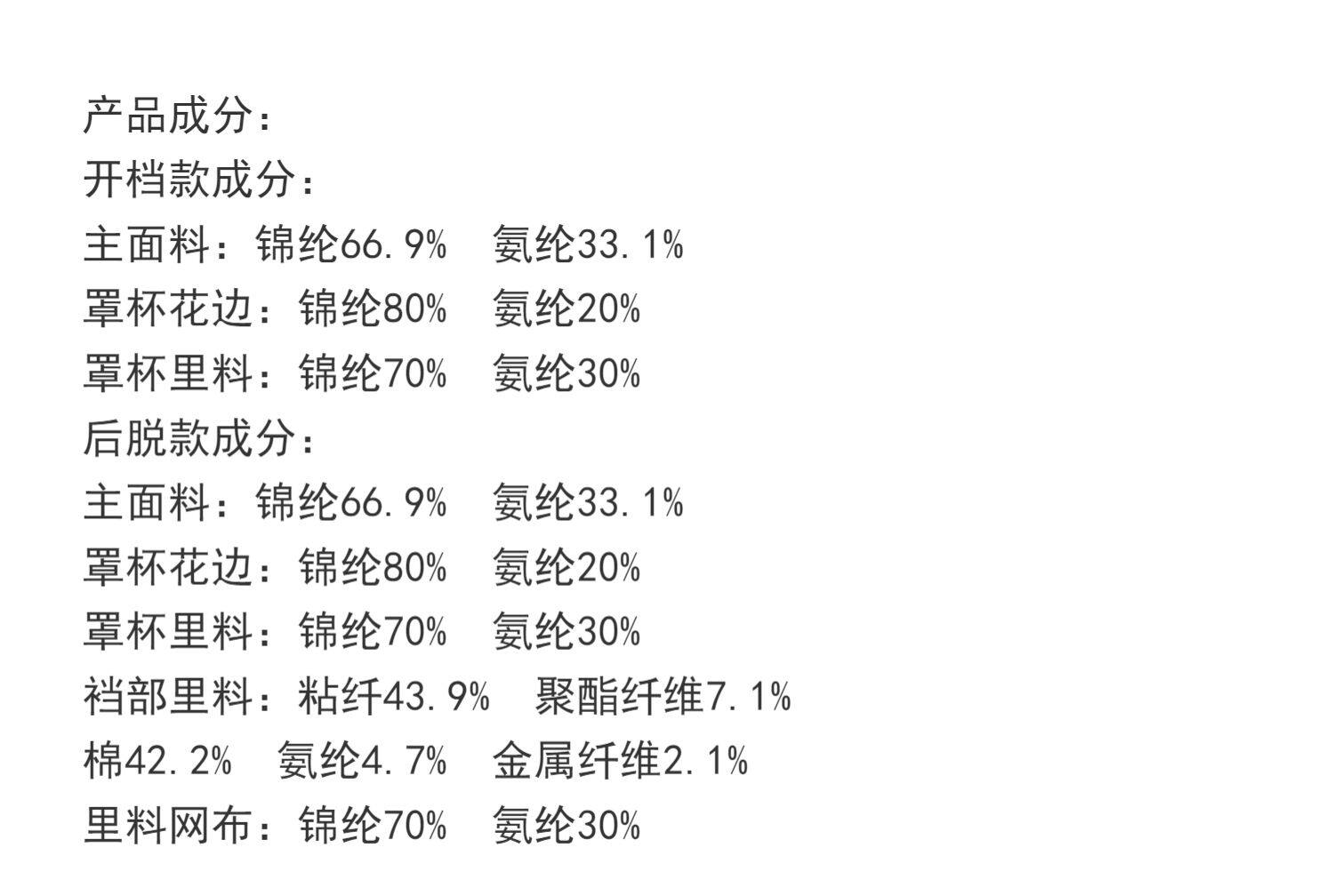 产品成分：
开档款成分：
主面料：锦纶66.9% 氨纶33.1%
罩杯花边：锦纶80% 氨纶20%
罩杯里料：锦纶70% 氨纶30%
后脱款成分：
主面料：锦纶66.9% 氨纶33.1%
罩杯花边：锦纶80% 氨纶20%
罩杯里料：锦纶70% 氨纶30%
裆部里料：粘纤43.9% 聚酯纤维7.1%
棉42.2% 氨纶4.7% 金属纤维2.1%
里料网布：锦纶70% 氨纶30%